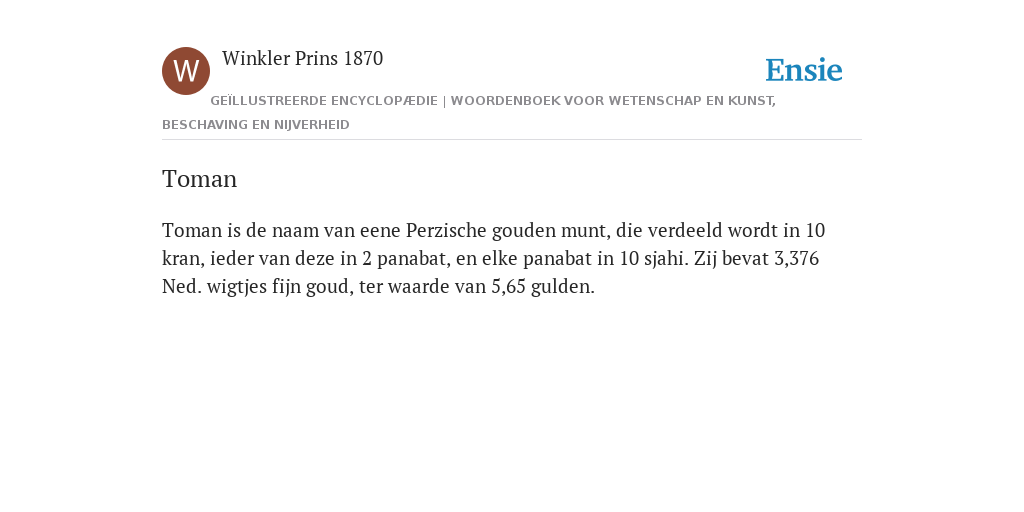 W

Winkler Prins 1870

Ensie

GEÏLLUSTREERDE ENCYCLOPÆDIE | WOORDENBOEK VOOR WETENSCHAP EN KUNST, BESCHAVING EN NIJVERHEID

Toman

Toman is de naam van eene Perzische gouden munt, die verdeeld wordt in 10 kran, ieder van deze in 2 panabat, en elke panabat in 10 sjahi. Zij bevat 3,376 Ned. wigtjes fijn goud, ter waarde van 5,65 gulden.